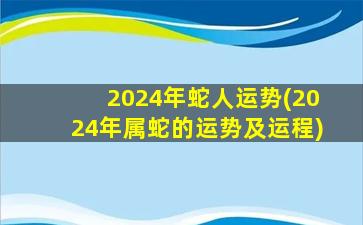 2024年蛇人运势(2024年属蛇的运势及运程)